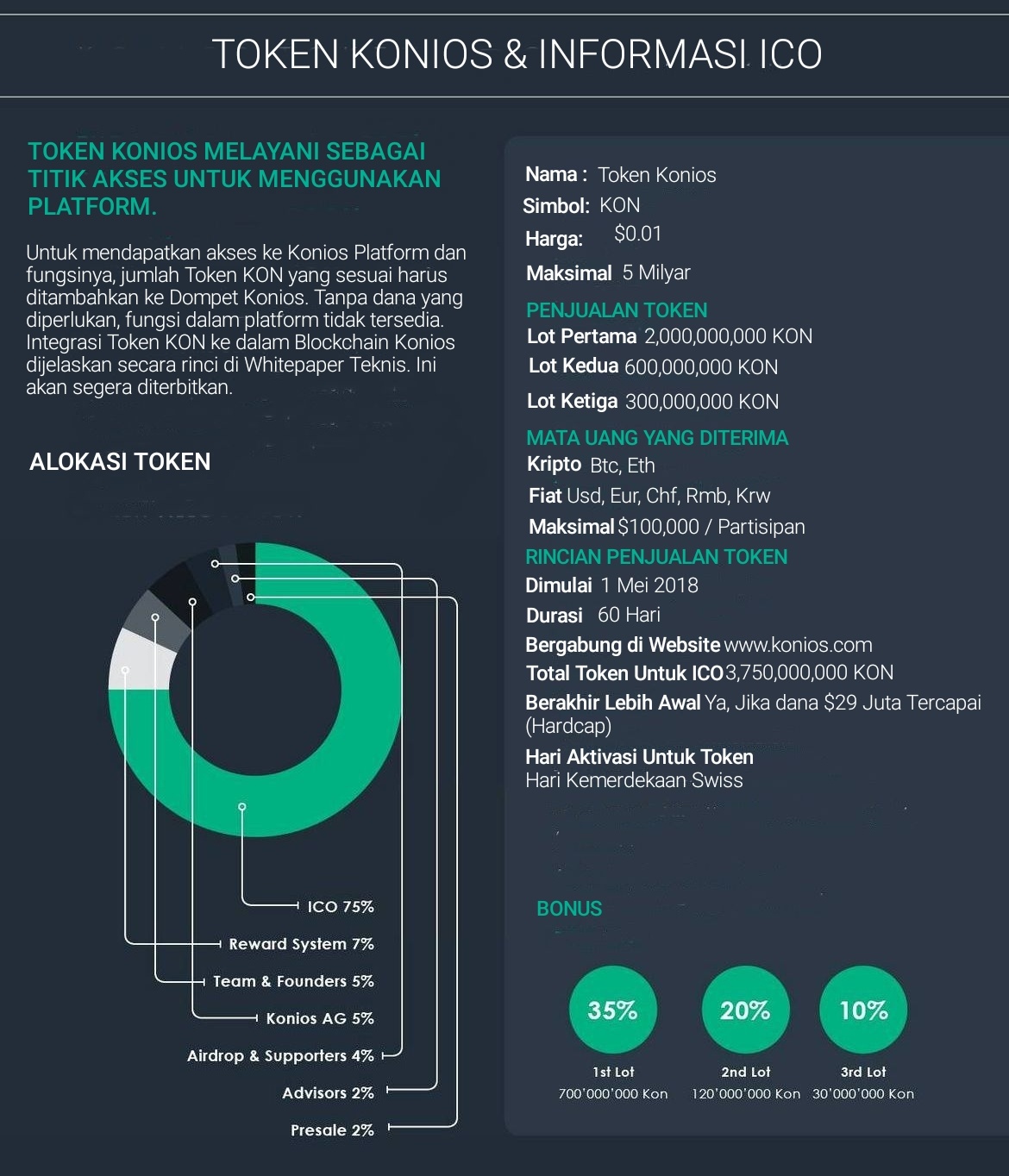 TOKEN KONIOS & INFORMASI ICO

TOKEN KONIOS MELAYANI SEBAGAI TITIK AKSES UNTUK MENGGUNAKAN PLATFORM.

Untuk mendapatkan akses ke Konios Platform dan fungsinya, jumlah Token KON yang sesuai harus ditambahkan ke Dompet Konios. Tanpa dana yang diperlukan, fungsi dalam platform tidak tersedia. Integrasi Token KON ke dalam Blockchain Konios dijelaskan secara rinci di Whitepaper Teknis. Ini akan segera diterbitkan.

ALOKASI TOKEN

ICO 75%
Reward System 7%
Team & Founders 5%
Konios AG 5%
Airdrop & Supporters 4%
Advisors 2%
Presale 2%

Nama : Token Konios
Simbol: KON
Harga: $0.01
Maksimal 5 Milyar

PENJUALAN TOKEN
Lot Pertama 2,000,000,000 KON
Lot Kedua 600,000,000 KON
Lot Ketiga 300,000,000 KON

MATA UANG YANG DITERIMA
Kripto Btc, Eth
Fiat Usd, Eur, Chf, Rmb, Krw
Maksimal $100,000 / Partisipan

RINCIAN PENJUALAN TOKEN
Dimulai 1 Mei 2018
Durasi 60 Hari
Bergabung di Website www.konios.com
Total Token Untuk ICO 3,750,000,000 KON
Berakhir Lebih Awal Ya, Jika dana $29 Juta Tercapai (Hardcap)
Hari Aktivasi Untuk Token
Hari Kemerdekaan Swiss

BONUS

35%
1st Lot
700'000'000 Kon

20%
2nd Lot
120'000'000 Kon

10%
3rd Lot
30'000'000 Kon